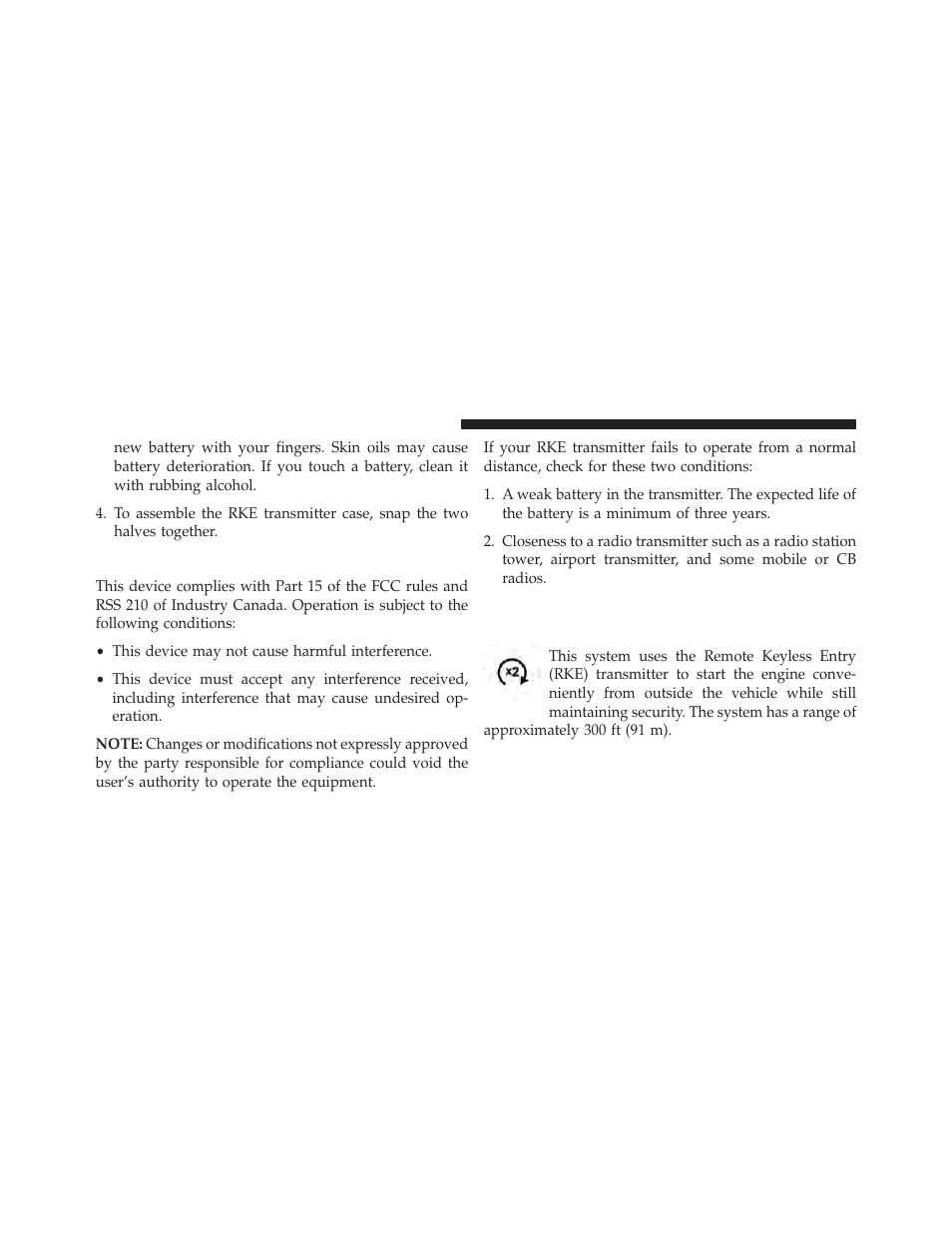 new battery with your fingers. Skin oils may cause battery deterioration. If you touch a battery, clean it with rubbing alcohol.

4. To assemble the RKE transmitter case, snap the two halves together.

This device complies with Part 15 of the FCC rules and RSS 210 of Industry Canada. Operation is subject to the following conditions:

• This device may not cause harmful interference.

• This device must accept any interference received, including interference that may cause undesired operation.

NOTE: Changes or modifications not expressly approved by the party responsible for compliance could void the user's authority to operate the equipment.

If your RKE transmitter fails to operate from a normal distance, check for these two conditions:

1. A weak battery in the transmitter. The expected life of the battery is a minimum of three years.

2. Closeness to a radio transmitter such as a radio station tower, airport transmitter, and some mobile or CB radios.

x2

This system uses the Remote Keyless Entry (RKE) transmitter to start the engine conveniently from outside the vehicle while still maintaining security. The system has a range of approximately 300 ft (91 m).